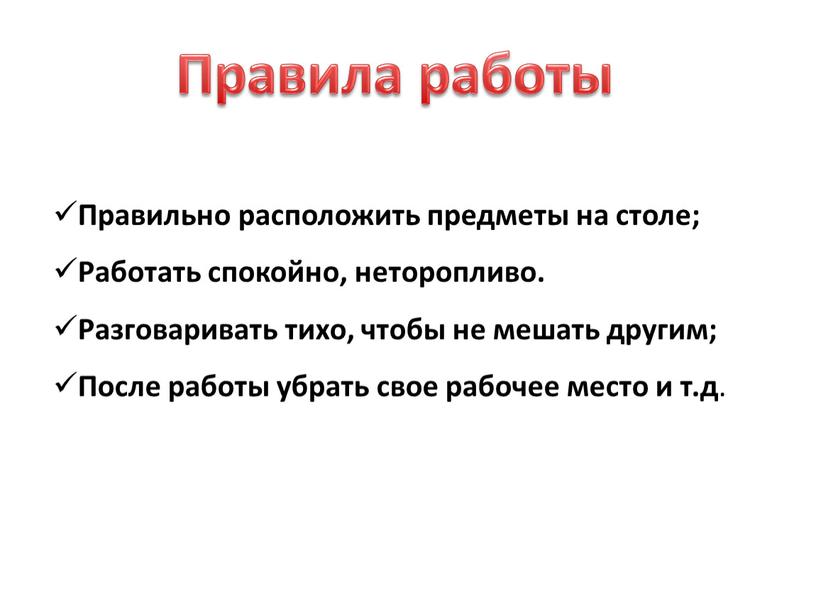 Правила работы

✓Правильно расположить предметы на столе;

✓Работать спокойно, неторопливо.

✓Разговаривать тихо, чтобы не мешать другим;

✓После работы убрать свое рабочее место и т.д.